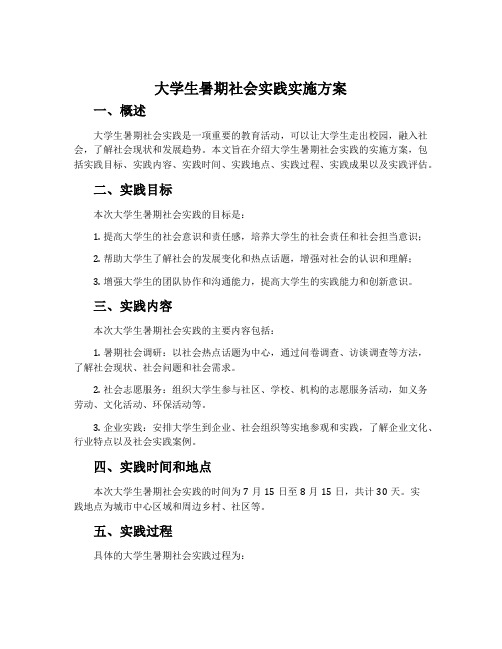 大学生暑期社会实践实施方案

一、概述

大学生暑期社会实践是一项重要的教育活动，可以让大学生走出校园，融入社会，了解社会现状和发展趋势。本文旨在介绍大学生暑期社会实践的实施方案，包括实践目标、实践内容、实践时间、实践地点、实践过程、实践成果以及实践评估。

二、实践目标

本次大学生暑期社会实践的目标是：

1. 提高大学生的社会意识和责任感，培养大学生的社会责任和社会担当意识；

2. 帮助大学生了解社会的发展变化和热点话题，增强对社会的认识和理解；

3. 增强大学生的团队协作和沟通能力，提高大学生的实践能力和创新意识。

三、实践内容

本次大学生暑期社会实践的主要内容包括：

1. 暑期社会调研：以社会热点话题为中心，通过问卷调查、访谈调查等方法，了解社会现状、社会问题和社会需求。

2. 社会志愿服务：组织大学生参与社区、学校、机构的志愿服务活动，如义务劳动、文化活动、环保活动等。

3. 企业实践：安排大学生到企业、社会组织等实地参观和实践，了解企业文化、行业特点以及社会实践案例。

四、实践时间和地点

本次大学生暑期社会实践的时间为 7 月 15 日至 8 月 15 日，共计 30 天。实践地点为城市中心区域和周边乡村、社区等。

五、实践过程

具体的大学生暑期社会实践过程为：